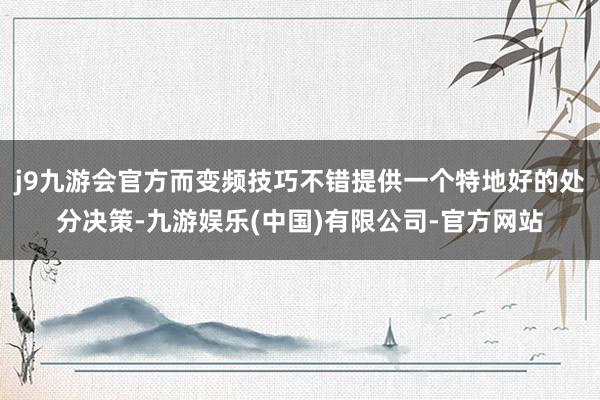 j9九游会官方而变频技巧不错提供一个特地好的处分决策-九游娱乐(中国)有限公司-官方网站